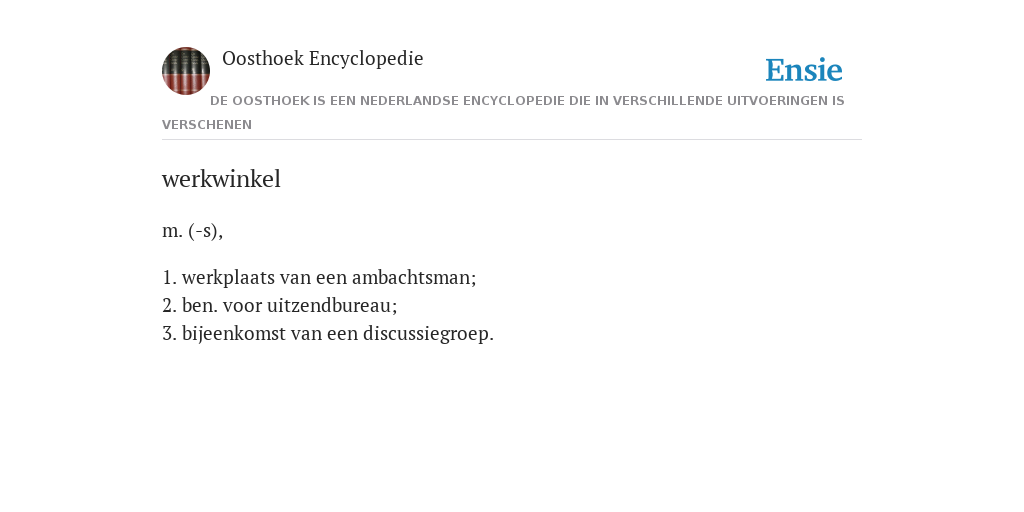 Oosthoek Encyclopedie

Ensie

DE OOSTHOEK IS EEN NEDERLANDSE ENCYCLOPEDIE DIE IN VERSCHILLENDE UITVOERINGEN IS VERSCHENEN

werkwinkel

m. (-s),

1. werkplaats van een ambachtsman;
2. ben. voor uitzendbureau;
3. bijeenkomst van een discussiegroep.